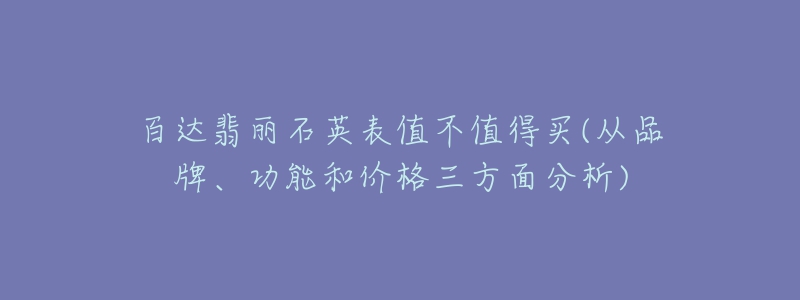 百达翡丽石英表值不值得买(从品牌、功能和价格三方面分析)